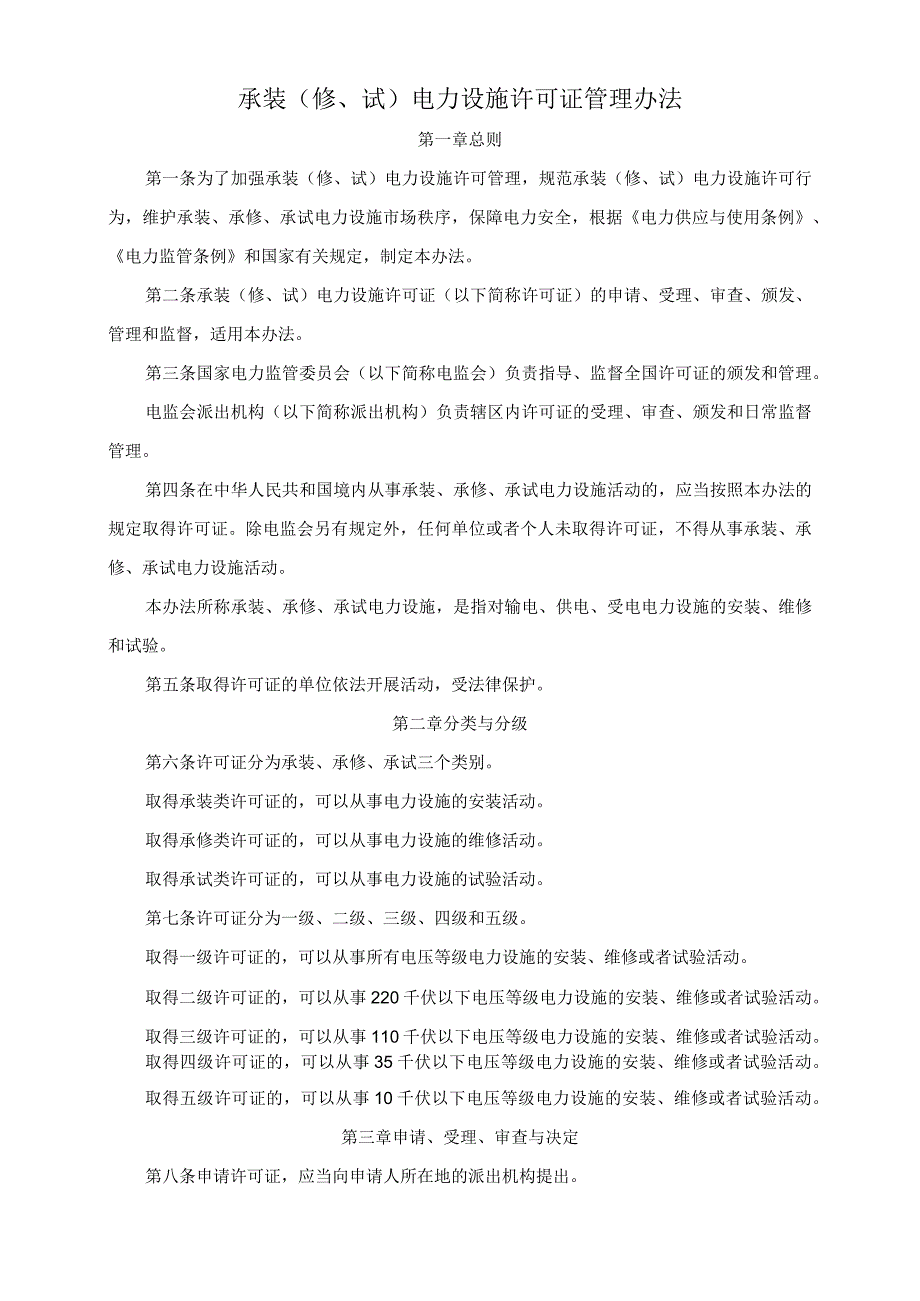 承装（修、试）电力设施许可证管理办法

第一章总则

第一条为了加强承装（修、试）电力设施许可管理，规范承装（修、试）电力设施许可行为，维护承装、承修、承试电力设施市场秩序，保障电力安全，根据《电力供应与使用条例》、《电力监管条例》和国家有关规定，制定本办法。

第二条承装（修、试）电力设施许可证（以下简称许可证）的申请、受理、审查、颁发、管理和监督，适用本办法。

第三条国家电力监管委员会（以下简称电监会）负责指导、监督全国许可证的颁发和管理。

电监会派出机构（以下简称派出机构）负责辖区内许可证的受理、审查、颁发和日常监督管理。

第四条在中华人民共和国境内从事承装、承修、承试电力设施活动的，应当按照本办法的规定取得许可证。除电监会另有规定外，任何单位或者个人未取得许可证，不得从事承装、承修、承试电力设施活动。

本办法所称承装、承修、承试电力设施，是指对输电、供电、受电电力设施的安装、维修和试验。

第五条取得许可证的单位依法开展活动，受法律保护。

第二章分类与分级

第六条许可证分为承装、承修、承试三个类别。

取得承装类许可证的，可以从事电力设施的安装活动。

取得承修类许可证的，可以从事电力设施的维修活动。

取得承试类许可证的，可以从事电力设施的试验活动。

第七条许可证分为一级、二级、三级、四级和五级。

取得一级许可证的，可以从事所有电压等级电力设施的安装、维修或者试验活动。

取得二级许可证的，可以从事220千伏以下电压等级电力设施的安装、维修或者试验活动。

取得三级许可证的，可以从事110千伏以下电压等级电力设施的安装、维修或者试验活动。

取得四级许可证的，可以从事35千伏以下电压等级电力设施的安装、维修或者试验活动。

取得五级许可证的，可以从事10千伏以下电压等级电力设施的安装、维修或者试验活动。

第三章申请、受理、审查与决定

第八条申请许可证，应当向申请人所在地的派出机构提出。